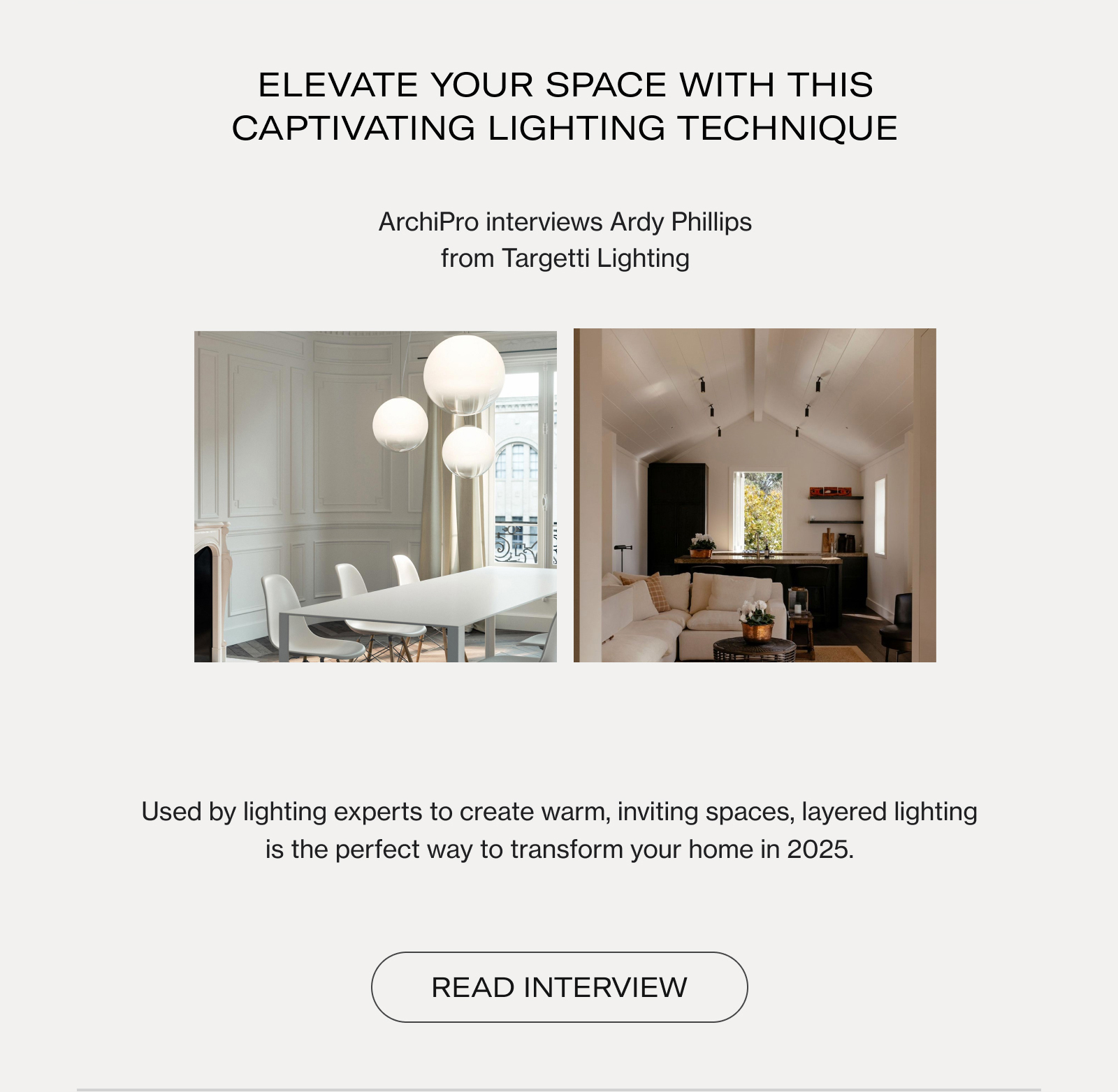 ELEVATE YOUR SPACE WITH THIS
CAPTIVATING LIGHTING TECHNIQUE

ArchiPro interviews Ardy Phillips
from Targetti Lighting

Used by lighting experts to create warm, inviting spaces, layered lighting is the perfect way to transform your home in 2025.

READ INTERVIEW